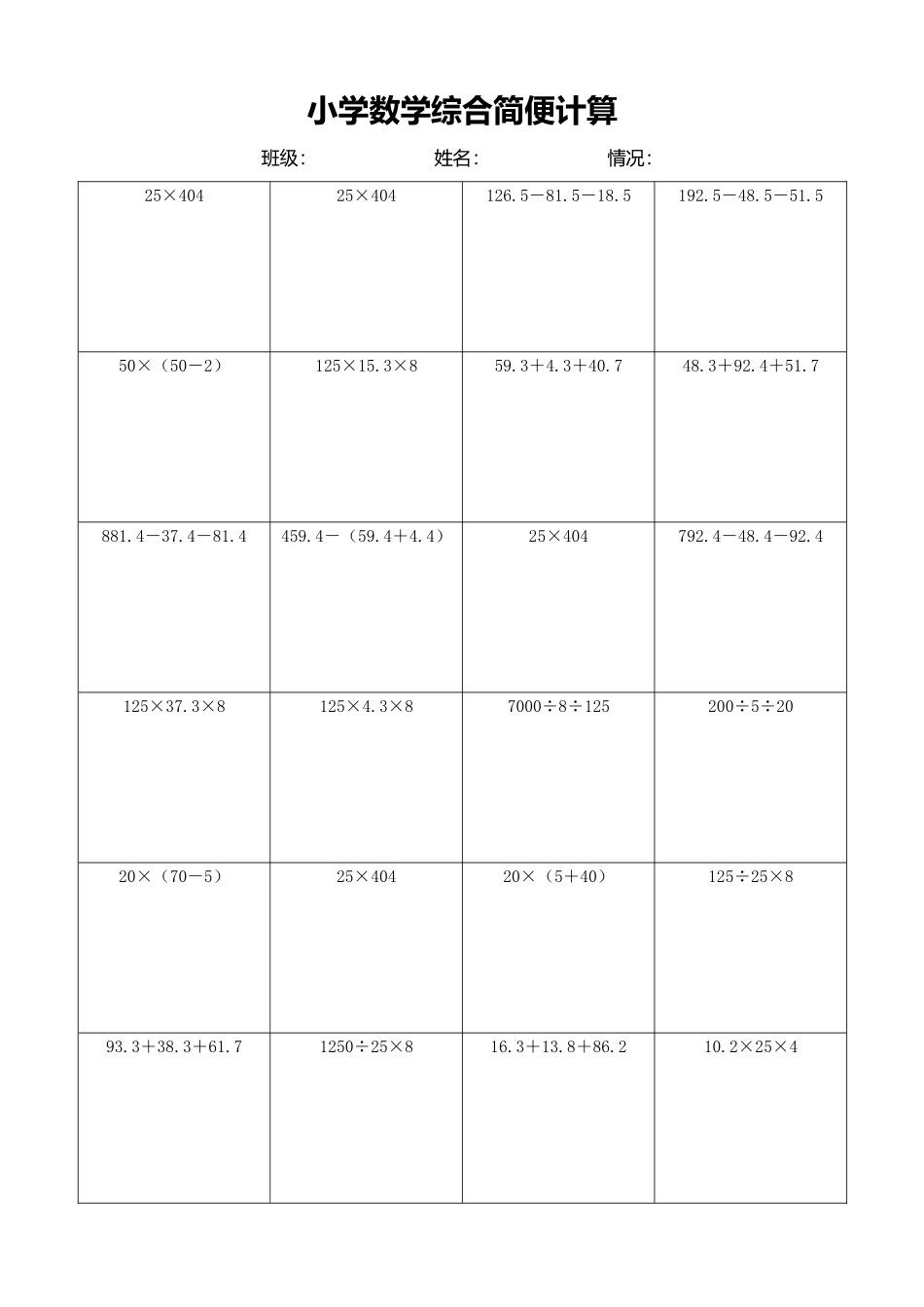 小学数学综合简便计算

班级: 姓名: 情况:

| $25\times404$ | $25\times404$ | $126.5-81.5-18.5$ | $192.5-48.5-51.5$ |
|---|---|---|---|
| $50\times(50-2)$ | $125\times15.3\times8$ | $59.3+4.3+40.7$ | $48.3+92.4+51.7$ |
| $881.4-37.4-81.4$ | $459.4-(59.4+4.4)$ | $25\times404$ | $792.4-48.4-92.4$ |
| $125\times37.3\times8$ | $125\times4.3\times8$ | $7000\div8\div125$ | $200\div5\div20$ |
| $20\times(70-5)$ | $25\times404$ | $20\times(5+40)$ | $125\div25\times8$ |
| $93.3+38.3+61.7$ | $1250\div25\times8$ | $16.3+13.8+86.2$ | $10.2\times25\times4$ |